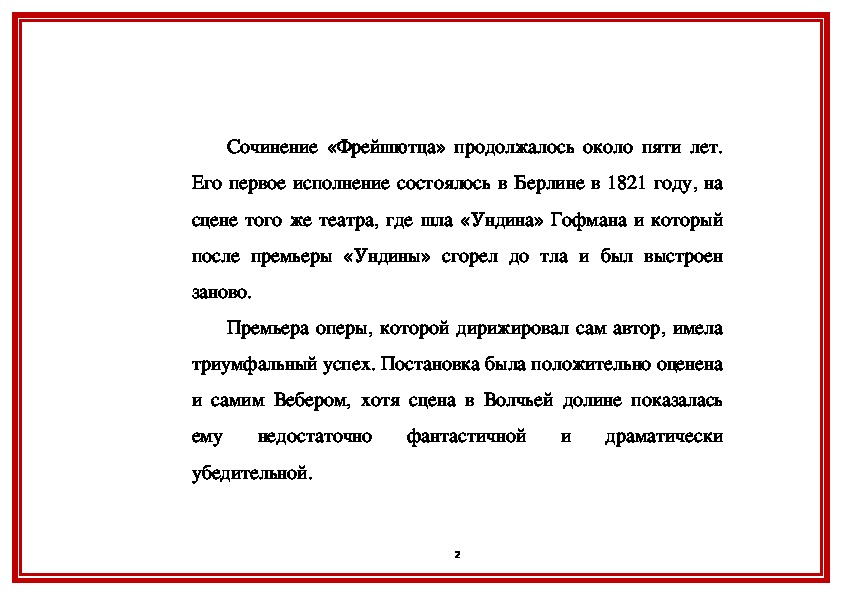 Сочинение «Фрейшютца» продолжалось около пяти лет. Его первое исполнение состоялось в Берлине в 1821 году, на сцене того же театра, где шла «Ундина» Гофмана и который после премьеры «Ундины» сгорел до тла и был выстроен заново.

Премьера оперы, которой дирижировал сам автор, имела триумфальный успех. Постановка была положительно оценена и самим Вебером, хотя сцена в Волчьей долине показалась ему недостаточно фантастичной и драматически убедительной.

2